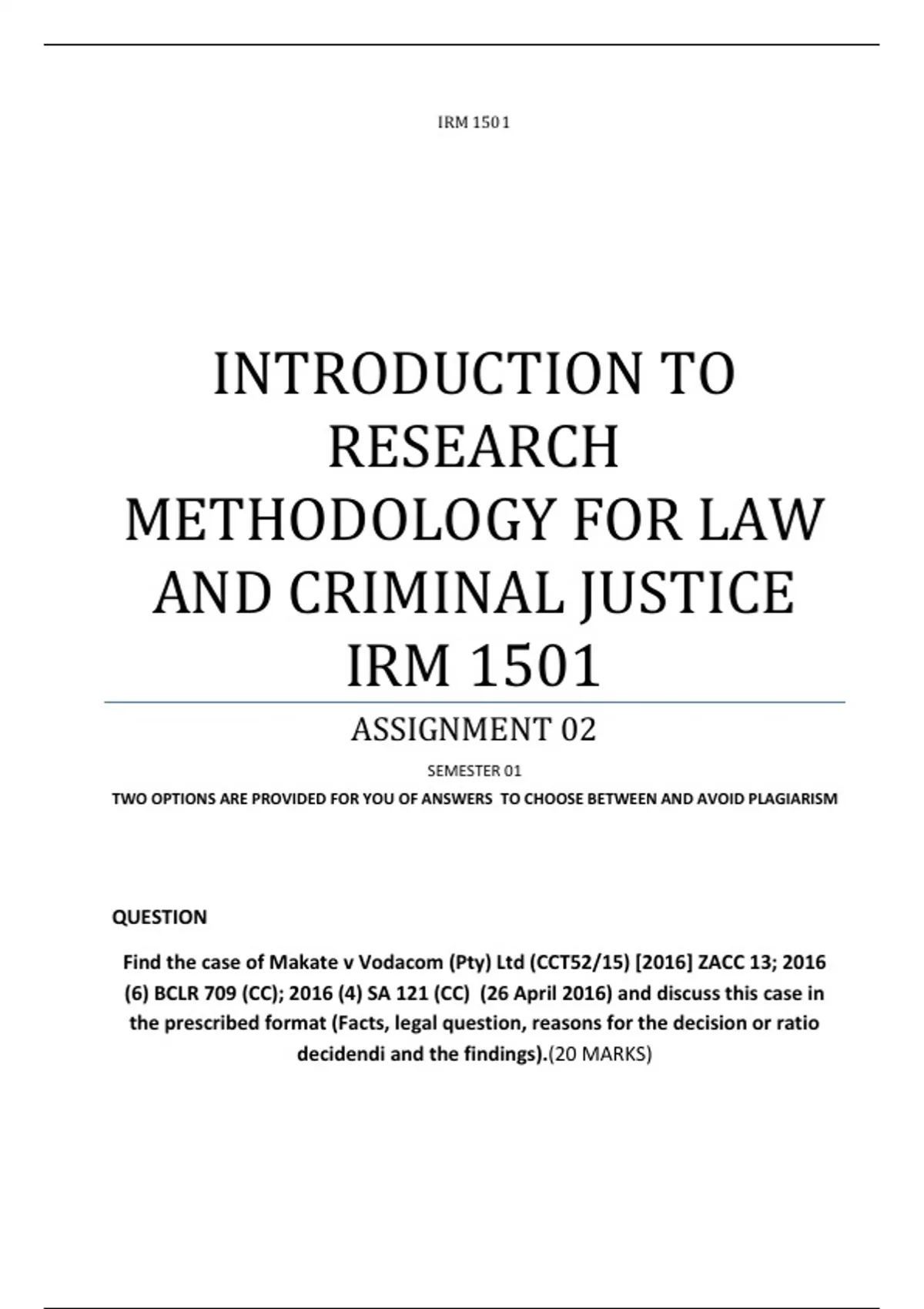 IRM 1501

INTRODUCTION TO RESEARCH METHODOLOGY FOR LAW AND CRIMINAL JUSTICE IRM 1501

ASSIGNMENT 02

SEMESTER 01

TWO OPTIONS ARE PROVIDED FOR YOU OF ANSWERS TO CHOOSE BETWEEN AND AVOID PLAGIARISM

QUESTION

Find the case of Makate v Vodacom (Pty) Ltd (CCT52/15) [2016] ZACC 13; 2016 (6) BCLR 709 (CC); 2016 (4) SA 121 (CC) (26 April 2016) and discuss this case in the prescribed format (Facts, legal question, reasons for the decision or ratio decidendi and the findings).(20 MARKS)